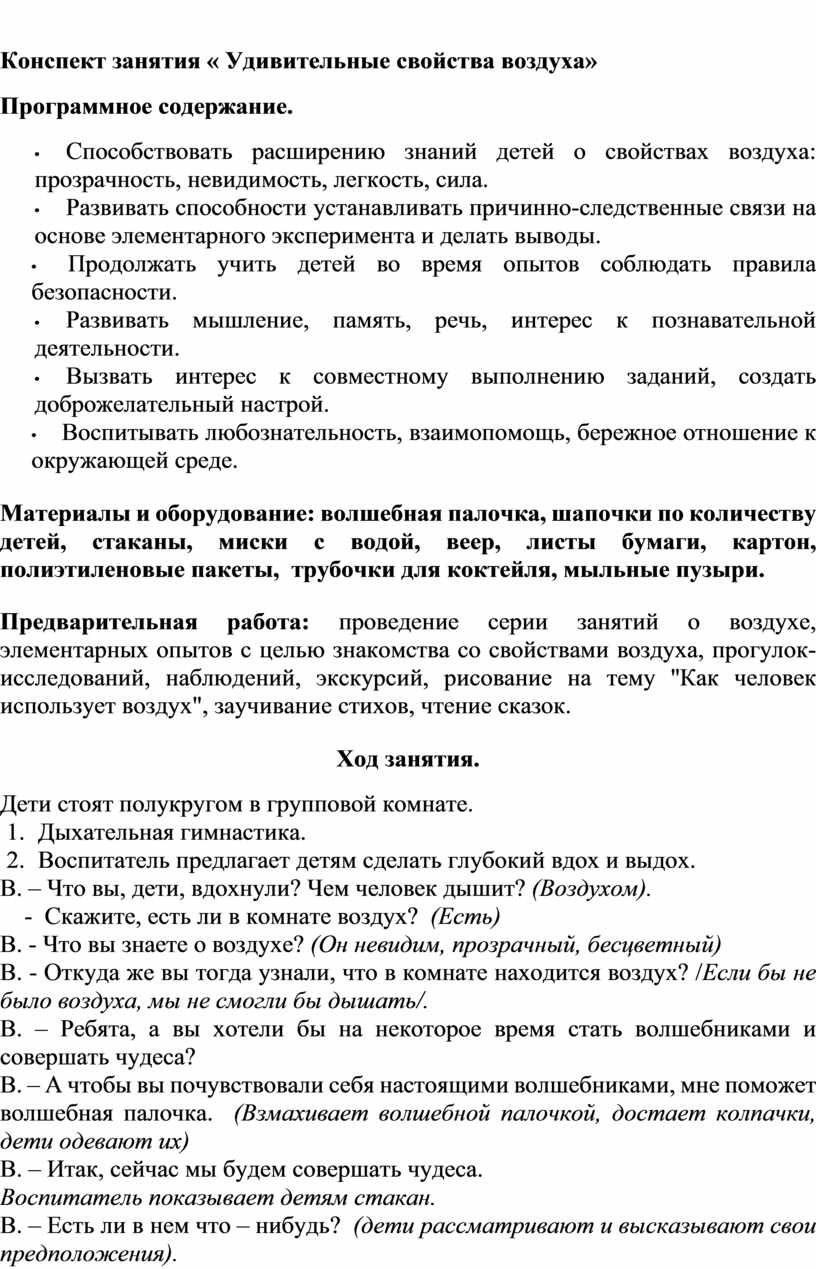 Конспект занятия « Удивительные свойства воздуха»

Программное содержание.

• Способствовать расширению знаний детей о свойствах воздуха: прозрачность, невидимость, легкость, сила.
• Развивать способности устанавливать причинно-следственные связи на основе элементарного эксперимента и делать выводы.
• Продолжать учить детей во время опытов соблюдать правила безопасности.
• Развивать мышление, память, речь, интерес к познавательной деятельности.
• Вызвать интерес к совместному выполнению заданий, создать доброжелательный настрой.
• Воспитывать любознательность, взаимопомощь, бережное отношение к окружающей среде.

Материалы и оборудование: волшебная палочка, шапочки по количеству детей, стаканы, миски с водой, веер, листы бумаги, картон, полиэтиленовые пакеты, трубочки для коктейля, мыльные пузыри.

Предварительная работа: проведение серии занятий о воздухе, элементарных опытов с целью знакомства со свойствами воздуха, прогулок-исследований, наблюдений, экскурсий, рисование на тему "Как человек использует воздух", заучивание стихов, чтение сказок.

Ход занятия.

Дети стоят полукругом в групповой комнате.
1. Дыхательная гимнастика.
2. Воспитатель предлагает детям сделать глубокий вдох и выдох.
В. – Что вы, дети, вдохнули? Чем человек дышит? (Воздухом).
- Скажите, есть ли в комнате воздух? (Есть)
В. - Что вы знаете о воздухе? (Он невидим, прозрачный, бесцветный)
В. - Откуда же вы тогда узнали, что в комнате находится воздух? /Если бы не было воздуха, мы не смогли бы дышать/.
В. – Ребята, а вы хотели бы на некоторое время стать волшебниками и совершать чудеса?
В. – А чтобы вы почувствовали себя настоящими волшебниками, мне поможет волшебная палочка. (Взмахивает волшебной палочкой, достает колпачки, дети одевают их)
В. – Итак, сейчас мы будем совершать чудеса.
Воспитатель показывает детям стакан.
В. – Есть ли в нем что – нибудь? (дети рассматривают и высказывают свои предположения).